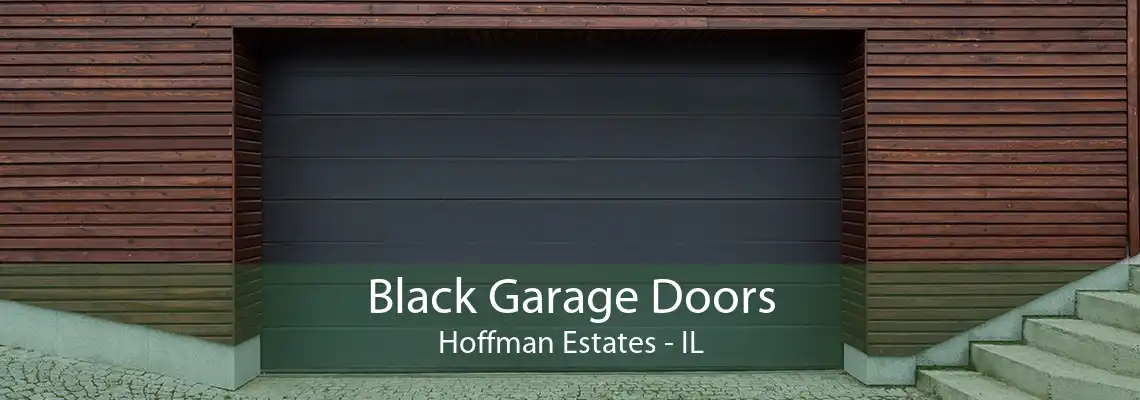 Black Garage Doors
Hoffman Estates - IL